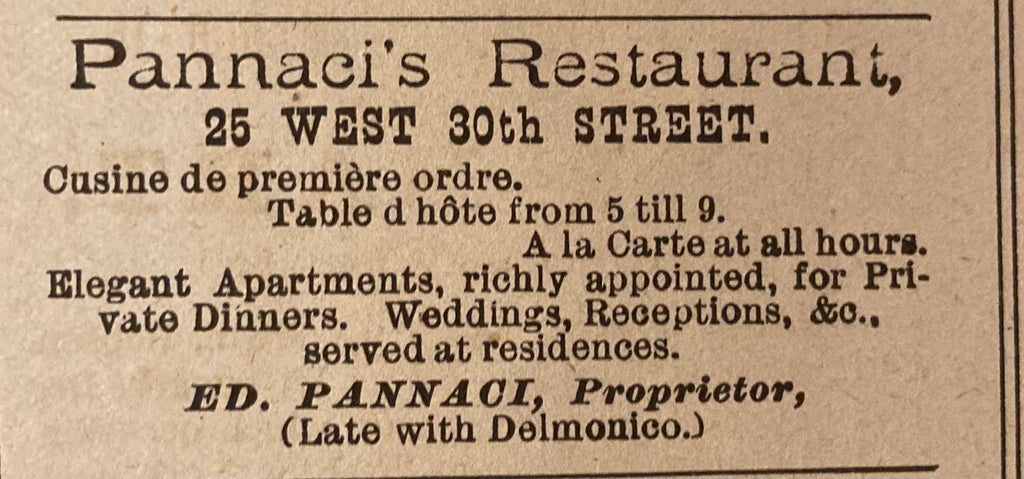 Pannaci's Restaurant,
25 WEST 30th STREET.

Cusine de première ordre.
Table d hôte from 5 till 9.
A la Carte at all hours.

Elegant Apartments, richly appointed, for Private Dinners. Weddings, Receptions, &c., served at residences.

ED. PANNACI, Proprietor,
(Late with Delmonico.)